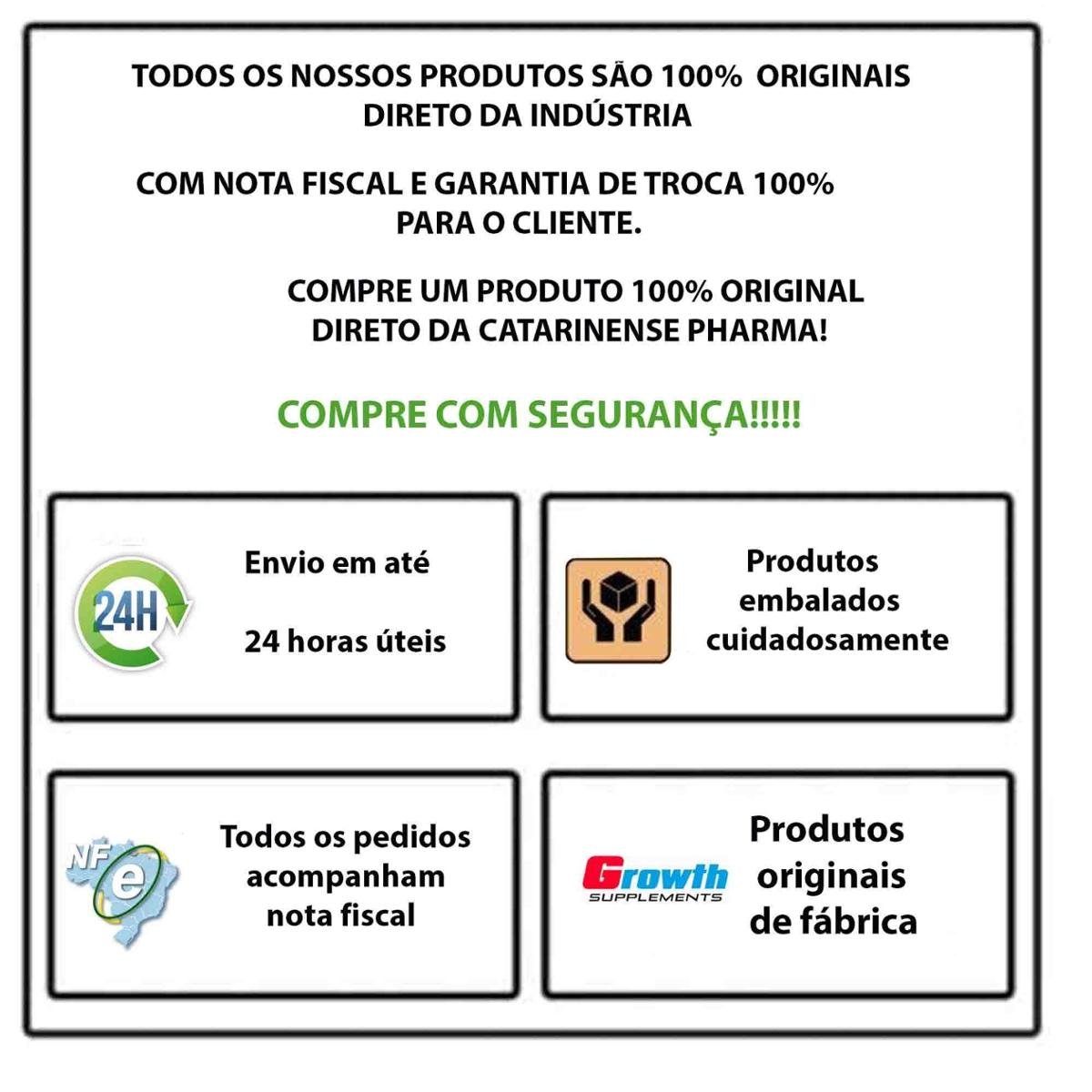 TODOS OS NOSSOS PRODUTOS SÃO 100% ORIGINAIS
DIRETO DA INDÚSTRIA

COM NOTA FISCAL E GARANTIA DE TROCA 100%
PARA O CLIENTE.

COMPRE UM PRODUTO 100% ORIGINAL
DIRETO DA CATARINENSE PHARMA!

COMPRE COM SEGURANÇA!!!!!

24H

Envio em até

24 horas úteis

Produtos
embalados
cuidadosamente

NF e

Todos os pedidos
acompanham
nota fiscal

Growth
SUPPLEMENTS

Produtos
originais
de fábrica